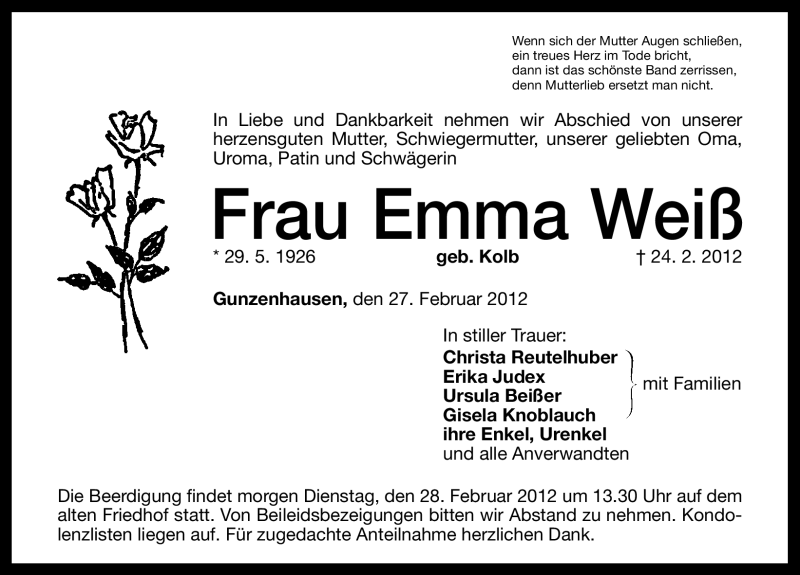 Wenn sich der Mutter Augen schließen,
ein treues Herz im Tode bricht,
dann ist das schönste Band zerrissen,
denn Mutterlieb ersetzt man nicht.

In Liebe und Dankbarkeit nehmen wir Abschied von unserer herzensguten Mutter, Schwiegermutter, unserer geliebten Oma, Uroma, Patin und Schwägerin

Frau Emma Weiß

* 29. 5. 1926 geb. Kolb † 24. 2. 2012

Gunzenhausen, den 27. Februar 2012

In stiller Trauer:
Christa Reutelhuber
Erika Judex
Ursula Beißer
Gisela Knoblauch
mit Familien
ihre Enkel, Urenkel
und alle Anverwandten

Die Beerdigung findet morgen Dienstag, den 28. Februar 2012 um 13.30 Uhr auf dem alten Friedhof statt. Von Beileidsbezeigungen bitten wir Abstand zu nehmen. Kondolenzlisten liegen auf. Für zugedachte Anteilnahme herzlichen Dank.